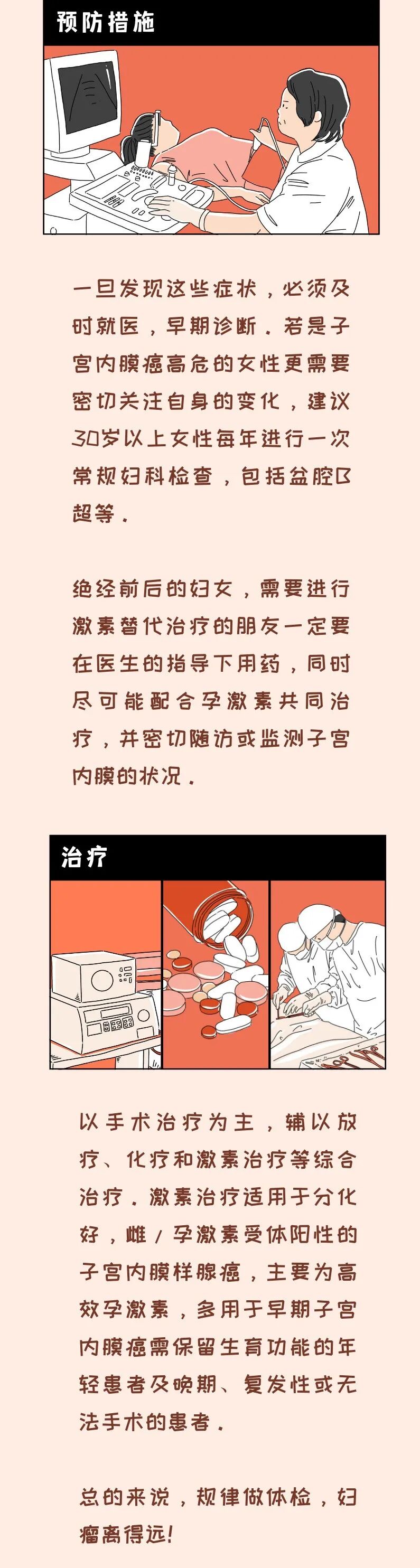 预防措施

一旦发现这些症状，必须及时就医，早期诊断。若是子宫内膜癌高危的女性更需要密切关注自身的变化，建议30岁以上女性每年进行一次常规妇科检查，包括盆腔B超等。

绝经前后的妇女，需要进行激素替代治疗的朋友一定要在医生的指导下用药，同时尽可能配合孕激素共同治疗，并密切随访或监测子宫内膜的状况。

治疗

以手术治疗为主，辅以放疗、化疗和激素治疗等综合治疗。激素治疗适用于分化好，雌/孕激素受体阳性的子宫内膜样腺癌，主要为高效孕激素，多用于早期子宫内膜癌需保留生育功能的年轻患者及晚期、复发性或无法手术的患者。

总的来说，规律做体检，妇瘤离得远!